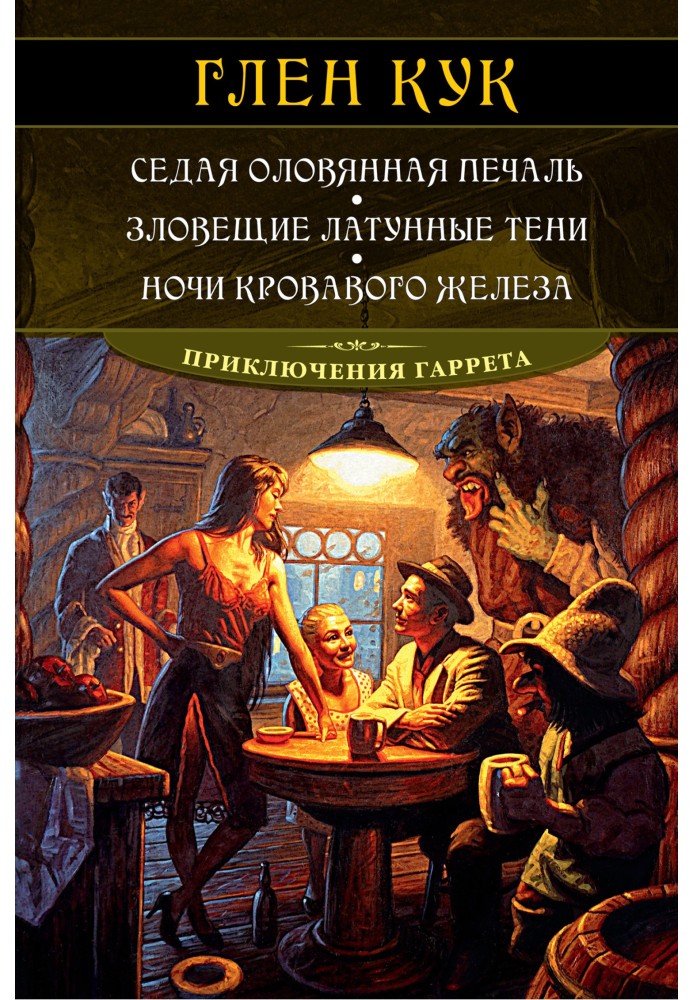 ГЛЕН КУК

СЕДАЯ ОЛОВЯННАЯ ПЕЧАЛЬ
•
ЗЛОВЕЩИЕ ЛАТУННЫЕ ТЕНИ
•
НОЧИ КРОВАВОГО ЖЕЛЕЗА

ПРИКЛЮЧЕНИЯ ГАРРЕТА